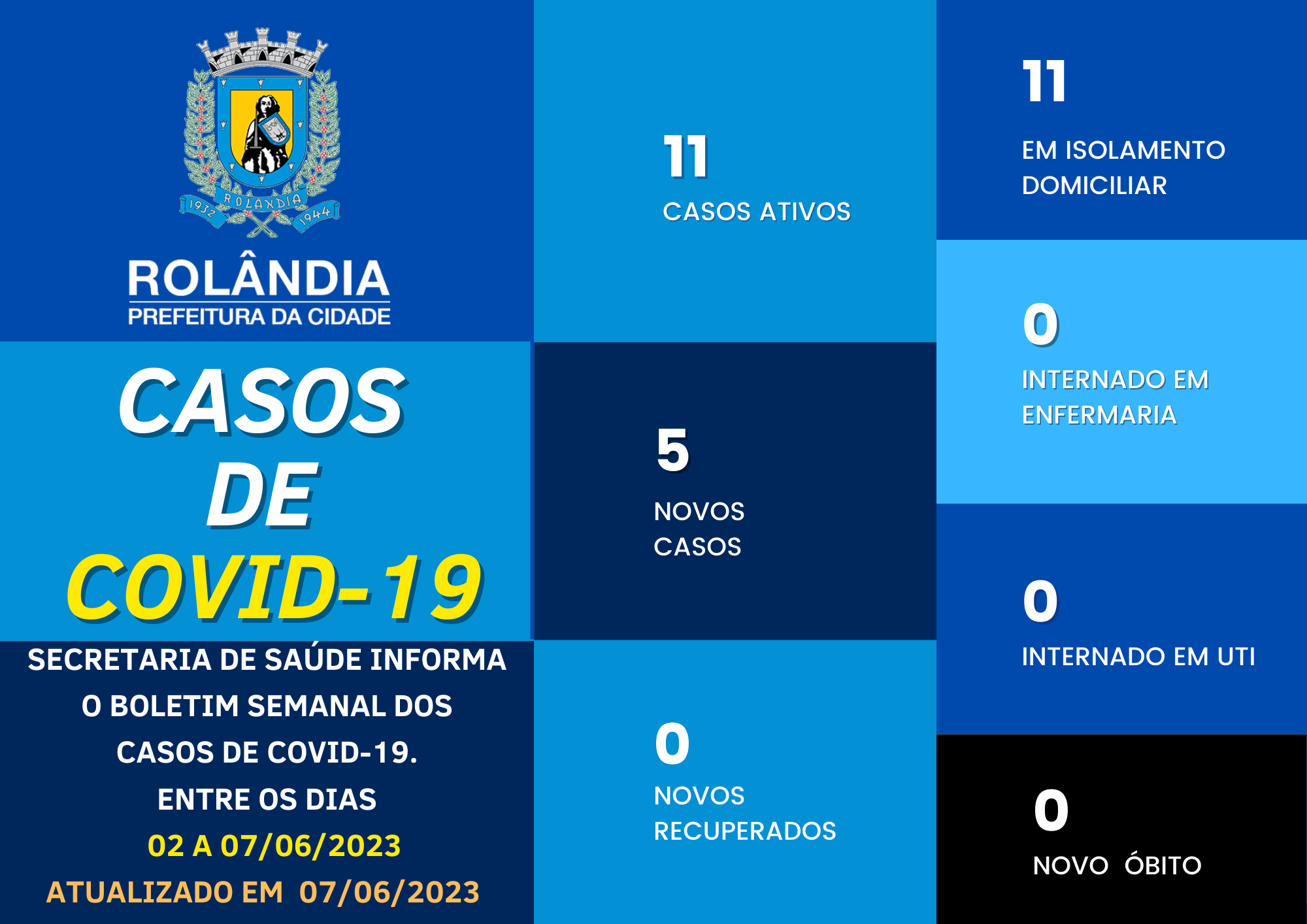 1932 ROLANDIA 1944

ROLÂNDIA
PREFEITURA DA CIDADE

CASOS
DE
COVID-19

SECRETARIA DE SAÚDE INFORMA O BOLETIM SEMANAL DOS CASOS DE COVID-19.
ENTRE OS DIAS
02 A 07/06/2023
ATUALIZADO EM 07/06/2023

11
CASOS ATIVOS

5
NOVOS CASOS

0
NOVOS RECUPERADOS

11
EM ISOLAMENTO DOMICILIAR

0
INTERNADO EM ENFERMARIA

0
INTERNADO EM UTI

0
NOVO ÓBITO